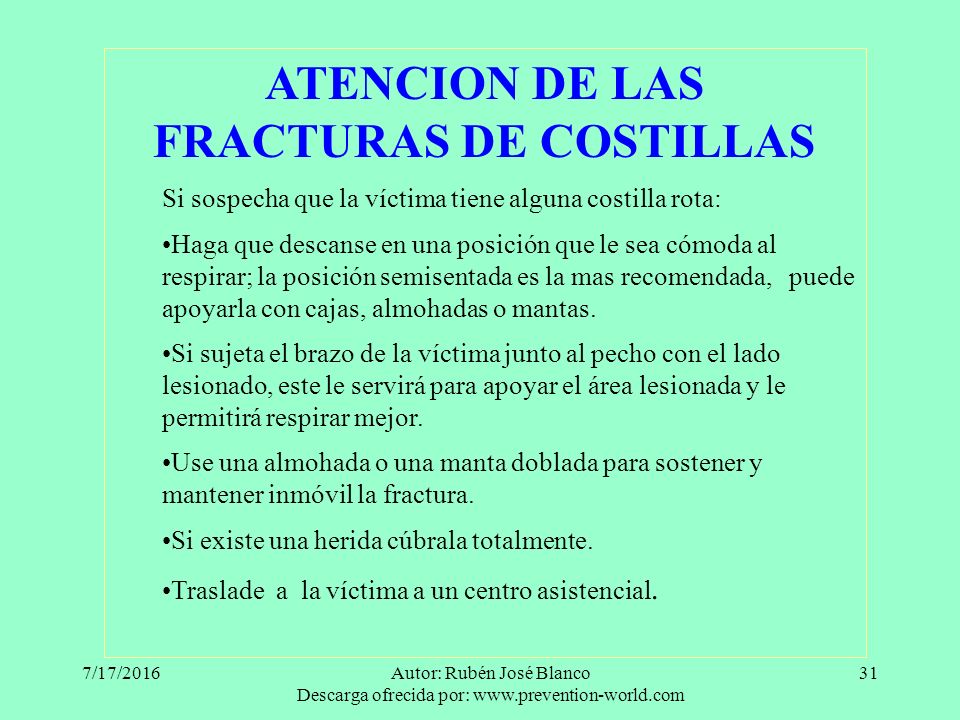 ATENCION DE LAS FRACTURAS DE COSTILLAS

Si sospecha que la víctima tiene alguna costilla rota:

•Haga que descanse en una posición que le sea cómoda al respirar; la posición semisentada es la mas recomendada, puede apoyarla con cajas, almohadas o mantas.

•Si sujeta el brazo de la víctima junto al pecho con el lado lesionado, este le servirá para apoyar el área lesionada y le permitirá respirar mejor.

•Use una almohada o una manta doblada para sostener y mantener inmóvil la fractura.

•Si existe una herida cúbrala totalmente.

•Traslade a la víctima a un centro asistencial.

7/17/2016

Autor: Rubén José Blanco
Descarga ofrecida por: www.prevention-world.com

31